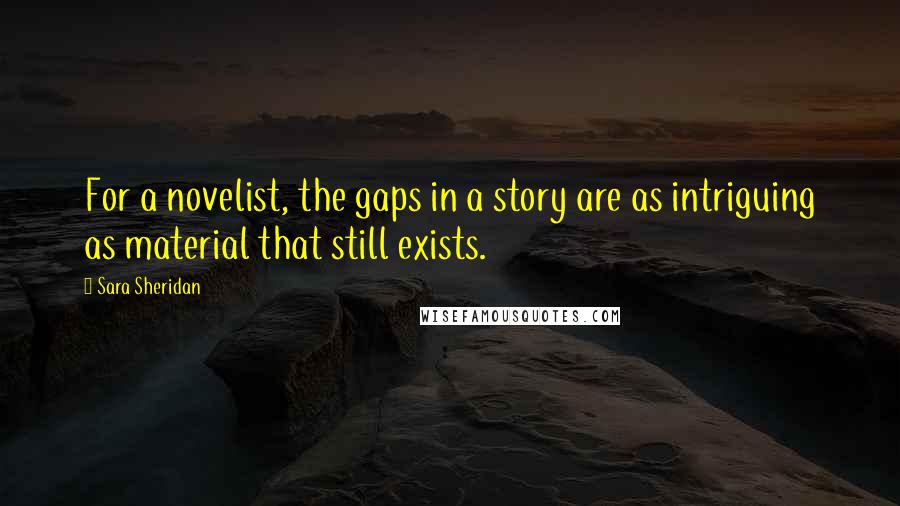 For a novelist, the gaps in a story are as intriguing as material that still exists.

Sara Sheridan

WISEFAMOUSQUOTES.COM